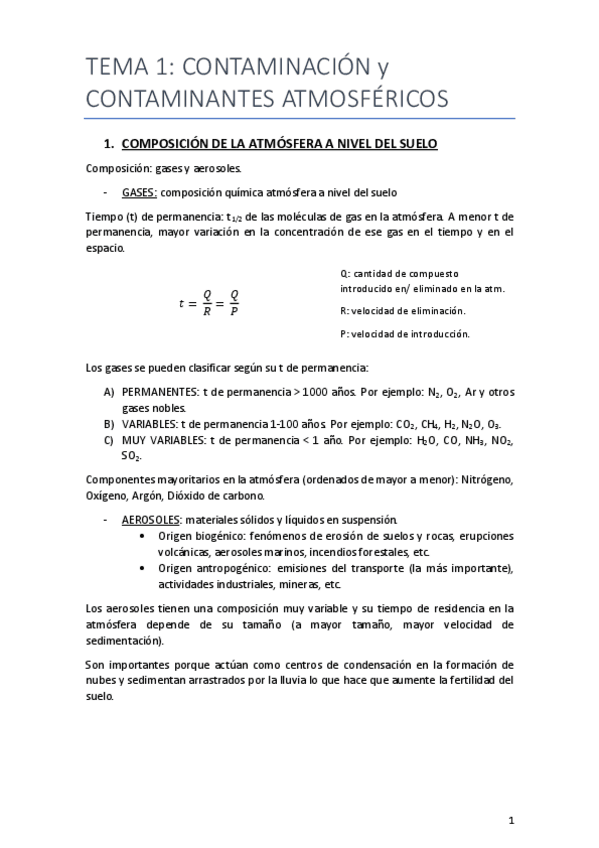 TEMA 1: CONTAMINACIÓN y CONTAMINANTES ATMOSFÉRICOS

1. COMPOSICIÓN DE LA ATMÓSFERA A NIVEL DEL SUELO

Composición: gases y aerosoles.

- GASES: composición química atmósfera a nivel del suelo

Tiempo (t) de permanencia: $t_{1/2}$ de las moléculas de gas en la atmósfera. A menor t de permanencia, mayor variación en la concentración de ese gas en el tiempo y en el espacio.

$t = \frac{Q}{R} = \frac{Q}{P}$

Q: cantidad de compuesto introducido en/ eliminado en la atm.

R: velocidad de eliminación.

P: velocidad de introducción.

Los gases se pueden clasificar según su t de permanencia:

A) PERMANENTES: t de permanencia > 1000 años. Por ejemplo: $N_2$, $O_2$, Ar y otros gases nobles.
B) VARIABLES: t de permanencia 1-100 años. Por ejemplo: $CO_2$, $CH_4$, $H_2$, $N_2O$, $O_3$.
C) MUY VARIABLES: t de permanencia < 1 año. Por ejemplo: $H_2O$, CO, $NH_3$, $NO_2$, $SO_2$.

Componentes mayoritarios en la atmósfera (ordenados de mayor a menor): Nitrógeno, Oxígeno, Argón, Dióxido de carbono.

- AEROSOLES: materiales sólidos y líquidos en suspensión.
  • Origen biogénico: fenómenos de erosión de suelos y rocas, erupciones volcánicas, aerosoles marinos, incendios forestales, etc.
  • Origen antropogénico: emisiones del transporte (la más importante), actividades industriales, mineras, etc.

Los aerosoles tienen una composición muy variable y su tiempo de residencia en la atmósfera depende de su tamaño (a mayor tamaño, mayor velocidad de sedimentación).

Son importantes porque actúan como centros de condensación en la formación de nubes y sedimentan arrastrados por la lluvia lo que hace que aumente la fertilidad del suelo.

1